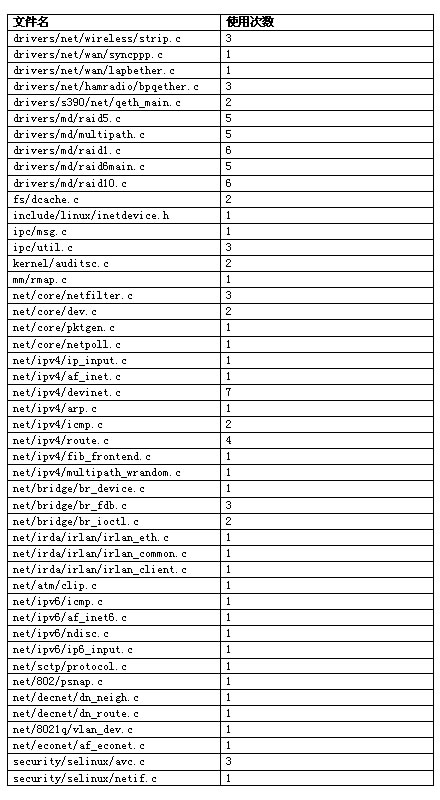 | 文件名 | 使用次数 |
|---|---|
| drivers/net/wireless/strip.c | 3 |
| drivers/net/wan/syncppp.c | 1 |
| drivers/net/wan/lapbether.c | 1 |
| drivers/net/hamradio/bpqether.c | 3 |
| drivers/s390/net/qeth_main.c | 2 |
| drivers/md/raid5.c | 5 |
| drivers/md/multipath.c | 5 |
| drivers/md/raid1.c | 6 |
| drivers/md/raid6main.c | 5 |
| drivers/md/raid10.c | 6 |
| fs/dcache.c | 2 |
| include/linux/inetdevice.h | 1 |
| ipc/msg.c | 1 |
| ipc/util.c | 3 |
| kernel/auditsc.c | 2 |
| mm/rmap.c | 1 |
| net/core/netfilter.c | 3 |
| net/core/dev.c | 2 |
| net/core/pktgen.c | 1 |
| net/core/netpoll.c | 1 |
| net/ipv4/ip_input.c | 1 |
| net/ipv4/af_inet.c | 1 |
| net/ipv4/devinet.c | 7 |
| net/ipv4/arp.c | 1 |
| net/ipv4/icmp.c | 2 |
| net/ipv4/route.c | 4 |
| net/ipv4/fib_frontend.c | 1 |
| net/ipv4/multipath_wrandom.c | 1 |
| net/bridge/br_device.c | 1 |
| net/bridge/br_fdb.c | 3 |
| net/bridge/br_ioctl.c | 2 |
| net/irda/irlan/irlan_eth.c | 1 |
| net/irda/irlan/irlan_common.c | 1 |
| net/irda/irlan/irlan_client.c | 1 |
| net/atm/clip.c | 1 |
| net/ipv6/icmp.c | 1 |
| net/ipv6/af_inet6.c | 1 |
| net/ipv6/ndisc.c | 1 |
| net/ipv6/ip6_input.c | 1 |
| net/sctp/protocol.c | 1 |
| net/802/psnap.c | 1 |
| net/decnet/dn_neigh.c | 1 |
| net/decnet/dn_route.c | 1 |
| net/8021q/vlan_dev.c | 1 |
| net/econet/af_econet.c | 1 |
| security/selinux/avc.c | 3 |
| security/selinux/netif.c | 1 |